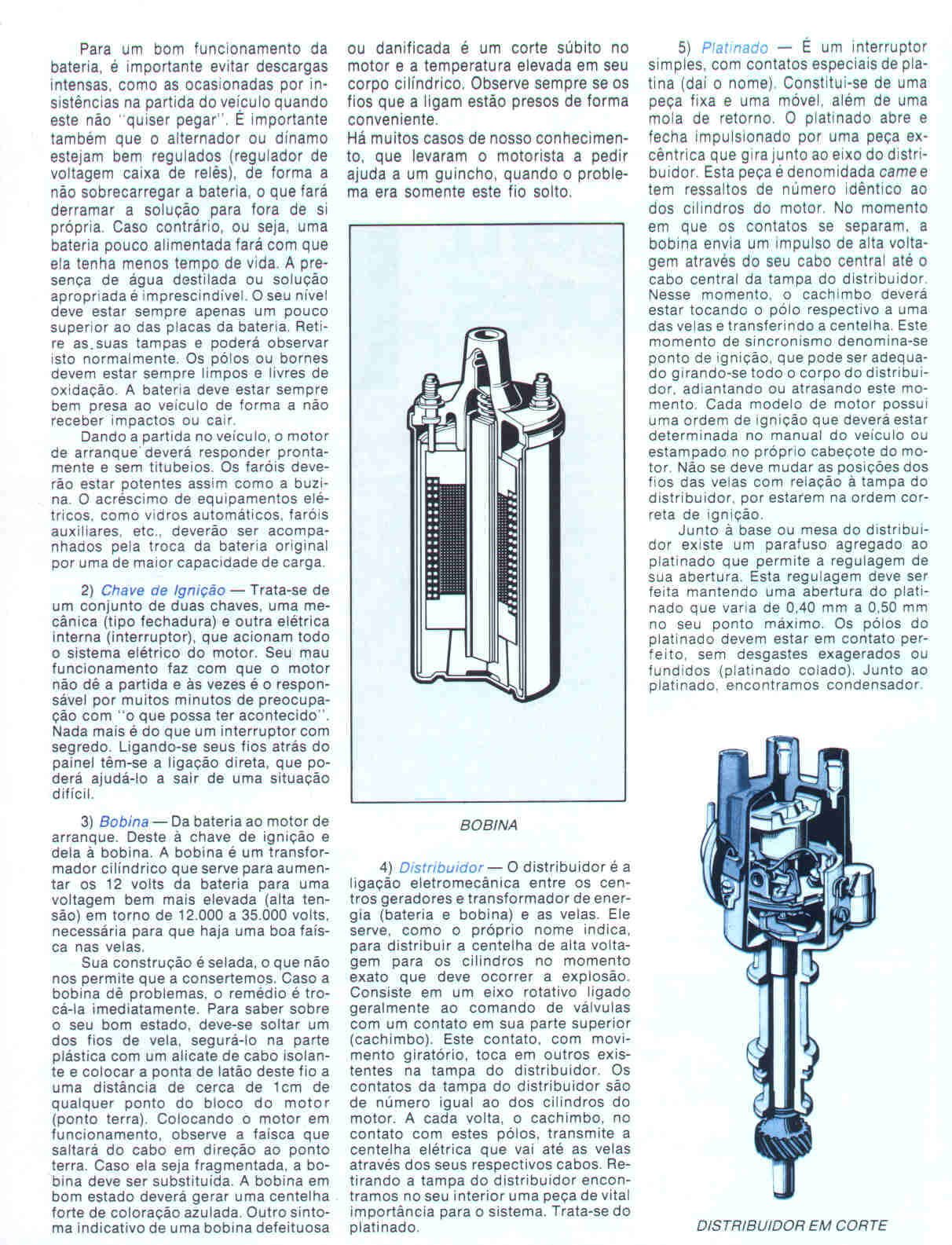 Para um bom funcionamento da bateria, é importante evitar descargas intensas, como as ocasionadas por insistências na partida do veículo quando este não "quiser pegar". É importante também que o alternador ou dínamo estejam bem regulados (regulador de voltagem caixa de relês), de forma a não sobrecarregar a bateria, o que fará derramar a solução para fora de si própria. Caso contrário, ou seja, uma bateria pouco alimentada fará com que ela tenha menos tempo de vida. A presença de água destilada ou solução apropriada é imprescindível. O seu nível deve estar sempre apenas um pouco superior ao das placas da bateria. Retire as suas tampas e poderá observar isto normalmente. Os pólos ou bornes devem estar sempre limpos e livres de oxidação. A bateria deve estar sempre bem presa ao veículo de forma a não receber impactos ou cair.

Dando a partida no veículo, o motor de arranque deverá responder prontamente e sem titubeios. Os faróis deverão estar potentes assim como a buzina. O acréscimo de equipamentos elétricos, como vidros automáticos, faróis auxiliares, etc., deverão ser acompanhados pela troca da bateria original por uma de maior capacidade de carga.

2) Chave de Ignição — Trata-se de um conjunto de duas chaves, uma mecânica (tipo fechadura) e outra elétrica interna (interruptor), que acionam todo o sistema elétrico do motor. Seu mau funcionamento faz com que o motor não dê a partida e às vezes é o responsável por muitos minutos de preocupação com "o que possa ter acontecido". Nada mais é do que um interruptor com segredo. Ligando-se seus fios atrás do painel têm-se a ligação direta, que poderá ajudá-lo a sair de uma situação difícil.

3) Bobina — Da bateria ao motor de arranque. Deste à chave de ignição e dela à bobina. A bobina é um transformador cilíndrico que serve para aumentar os 12 volts da bateria para uma voltagem bem mais elevada (alta tensão) em torno de 12.000 a 35.000 volts, necessária para que haja uma boa faísca nas velas.

Sua construção é selada, o que não nos permite que a consertemos. Caso a bobina dê problemas, o remédio é trocá-la imediatamente. Para saber sobre o seu bom estado, deve-se soltar um dos fios de vela, segurá-lo na parte plástica com um alicate de cabo isolante e colocar a ponta de latão deste fio a uma distância de cerca de 1cm de qualquer ponto do bloco do motor (ponto terra). Colocando o motor em funcionamento, observe a faísca que saltará do cabo em direção ao ponto terra. Caso ela seja fragmentada, a bobina deve ser substituída. A bobina em bom estado deverá gerar uma centelha forte de coloração azulada. Outro sintoma indicativo de uma bobina defeituosa ou danificada é um corte súbito no motor e a temperatura elevada em seu corpo cilíndrico. Observe sempre se os fios que a ligam estão presos de forma conveniente.

Há muitos casos de nosso conhecimento, que levaram o motorista a pedir ajuda a um guincho, quando o problema era somente este fio solto.

BOBINA

4) Distribuidor — O distribuidor é a ligação eletromecânica entre os centros geradores e transformador de energia (bateria e bobina) e as velas. Ele serve, como o próprio nome indica, para distribuir a centelha de alta voltagem para os cilindros no momento exato que deve ocorrer a explosão. Consiste em um eixo rotativo ligado geralmente ao comando de válvulas com um contato em sua parte superior (cachimbo). Este contato, com movimento giratório, toca em outros existentes na tampa do distribuidor. Os contatos da tampa do distribuidor são de número igual ao dos cilindros do motor. A cada volta, o cachimbo, no contato com estes pólos, transmite a centelha elétrica que vai até as velas através dos seus respectivos cabos. Retirando a tampa do distribuidor encontramos no seu interior uma peça de vital importância para o sistema. Trata-se do platinado.

5) Platinado — É um interruptor simples, com contatos especiais de platina (daí o nome). Constitui-se de uma peça fixa e uma móvel, além de uma mola de retorno. O platinado abre e fecha impulsionado por uma peça excêntrica que gira junto ao eixo do distribuidor. Esta peça é denomidada came e tem ressaltos de número idêntico ao dos cilindros do motor. No momento em que os contatos se separam, a bobina envia um impulso de alta voltagem através do seu cabo central até o cabo central da tampa do distribuidor. Nesse momento, o cachimbo deverá estar tocando o pólo respectivo a uma das velas e transferindo a centelha. Este momento de sincronismo denomina-se ponto de ignição, que pode ser adequado girando-se todo o corpo do distribuidor, adiantando ou atrasando este momento. Cada modelo de motor possui uma ordem de ignição que deverá estar determinada no manual do veículo ou estampado no próprio cabeçote do motor. Não se deve mudar as posições dos fios das velas com relação à tampa do distribuidor, por estarem na ordem correta de ignição.

Junto à base ou mesa do distribuidor existe um parafuso agregado ao platinado que permite a regulagem de sua abertura. Esta regulagem deve ser feita mantendo uma abertura do platinado que varia de 0,40 mm a 0,50 mm no seu ponto máximo. Os pólos do platinado devem estar em contato perfeito, sem desgastes exagerados ou fundidos (platinado colado). Junto ao platinado, encontramos condensador.

DISTRIBUIDOR EM CORTE